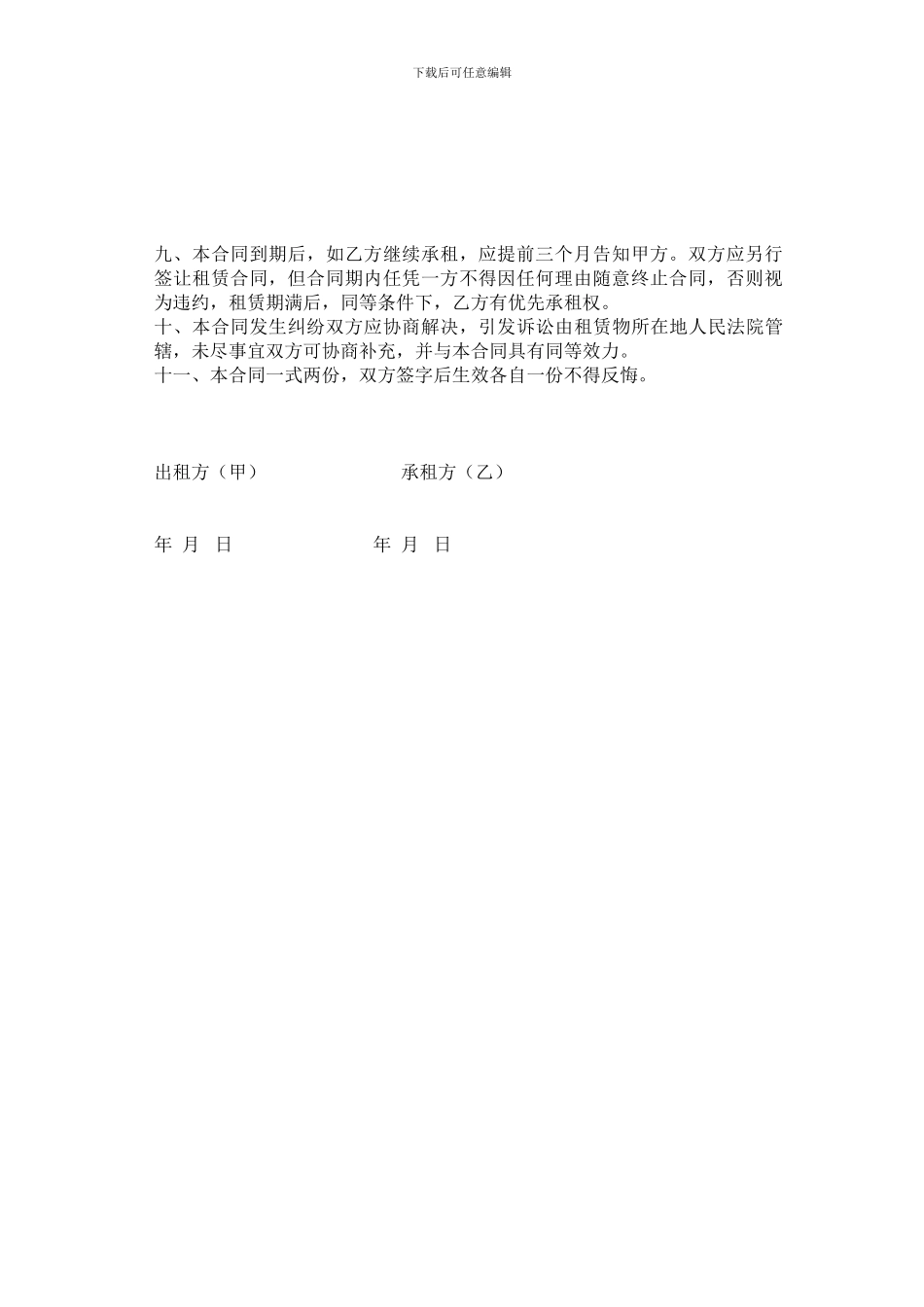 下载后可任意编辑

九、本合同到期后，如乙方继续承租，应提前三个月告知甲方。双方应另行签让租赁合同，但合同期内任凭一方不得因任何理由随意终止合同，否则视为违约，租赁期满后，同等条件下，乙方有优先承租权。
十、本合同发生纠纷双方应协商解决，引发诉讼由租赁物所在地人民法院管辖，未尽事宜双方可协商补充，并与本合同具有同等效力。
十一、本合同一式两份，双方签字后生效各自一份不得反悔。

出租方（甲） 承租方（乙）

年 月 日 年 月 日